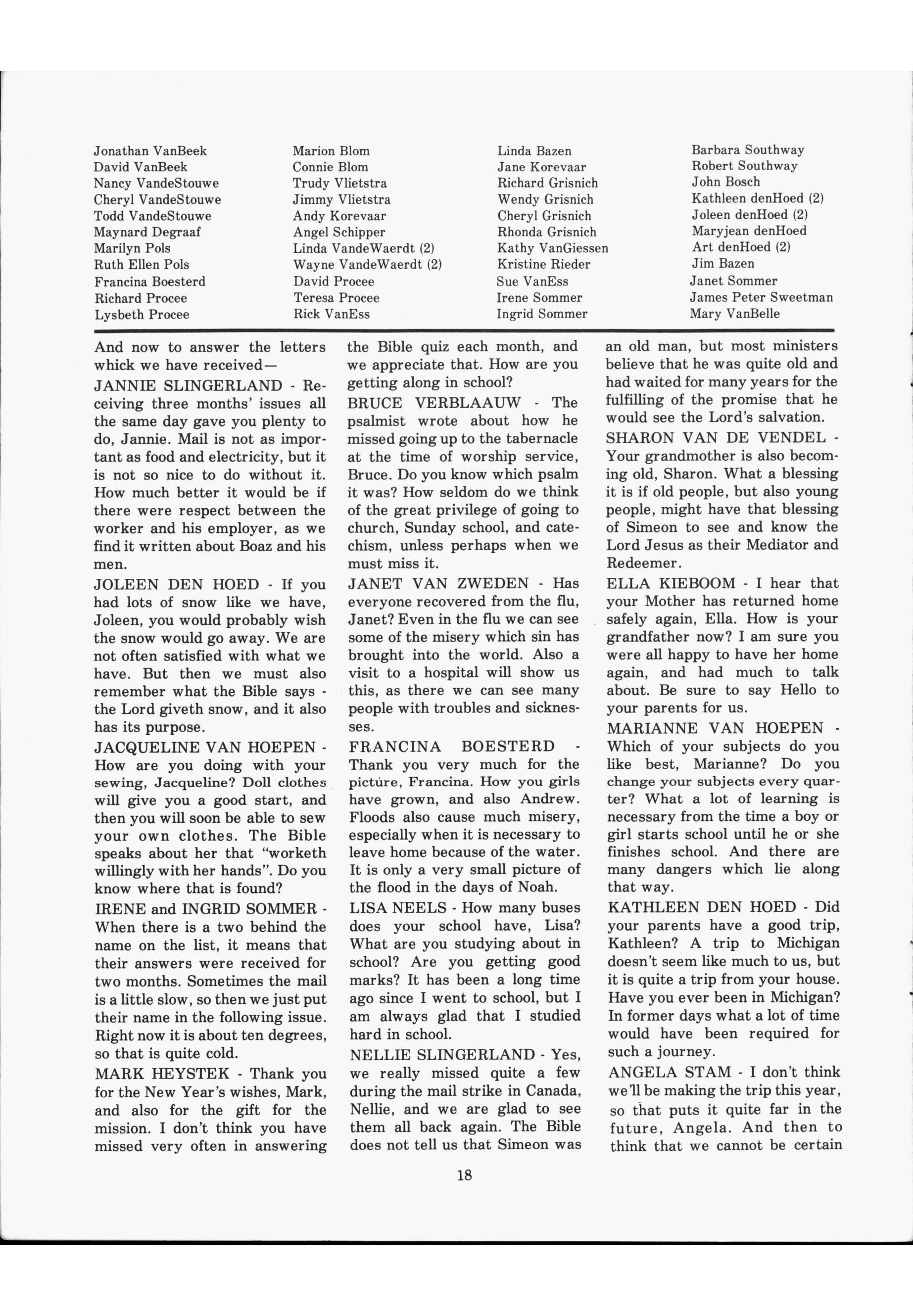 Jonathan VanBeek
David VanBeek
Nancy VandeStouwe
Cheryl VandeStouwe
Todd VandeStouwe
Maynard Degraaf
Marilyn Pols
Ruth Ellen Pols
Francina Boesterd
Richard Procee
Lysbeth Procee

Marion Blom
Connie Blom
Trudy Vlietstra
Jimmy Vlietstra
Andy Korevaar
Angel Schipper
Linda VandeWaerdt (2)
Wayne VandeWaerdt (2)
David Procee
Teresa Procee
Rick VanEss

Linda Bazen
Jane Korevaar
Richard Grisnich
Wendy Grisnich
Cheryl Grisnich
Rhonda Grisnich
Kathy VanGiessen
Kristine Rieder
Sue VanEss
Irene Sommer
Ingrid Sommer

Barbara Southway
Robert Southway
John Bosch
Kathleen denHoed (2)
Joleen denHoed (2)
Maryjean denHoed
Art denHoed (2)
Jim Bazen
Janet Sommer
James Peter Sweetman
Mary VanBelle

And now to answer the letters whick we have received—

JANNIE SLINGERLAND - Receiving three months' issues all the same day gave you plenty to do, Jannie. Mail is not as important as food and electricity, but it is not so nice to do without it. How much better it would be if there were respect between the worker and his employer, as we find it written about Boaz and his men.

JOLEEN DEN HOED - If you had lots of snow like we have, Joleen, you would probably wish the snow would go away. We are not often satisfied with what we have. But then we must also remember what the Bible says - the Lord giveth snow, and it also has its purpose.

JACQUELINE VAN HOEPEN - How are you doing with your sewing, Jacqueline? Doll clothes will give you a good start, and then you will soon be able to sew your own clothes. The Bible speaks about her that "worketh willingly with her hands". Do you know where that is found?

IRENE and INGRID SOMMER - When there is a two behind the name on the list, it means that their answers were received for two months. Sometimes the mail is a little slow, so then we just put their name in the following issue. Right now it is about ten degrees, so that is quite cold.

MARK HEYSTEK - Thank you for the New Year's wishes, Mark, and also for the gift for the mission. I don't think you have missed very often in answering the Bible quiz each month, and we appreciate that. How are you getting along in school?

BRUCE VERBLAAUW - The psalmist wrote about how he missed going up to the tabernacle at the time of worship service, Bruce. Do you know which psalm it was? How seldom do we think of the great privilege of going to church, Sunday school, and catechism, unless perhaps when we must miss it.

JANET VAN ZWEDEN - Has everyone recovered from the flu, Janet? Even in the flu we can see some of the misery which sin has brought into the world. Also a visit to a hospital will show us this, as there we can see many people with troubles and sicknesses.

FRANCINA BOESTERD - Thank you very much for the picture, Francina. How you girls have grown, and also Andrew. Floods also cause much misery, especially when it is necessary to leave home because of the water. It is only a very small picture of the flood in the days of Noah.

LISA NEELS - How many buses does your school have, Lisa? What are you studying about in school? Are you getting good marks? It has been a long time ago since I went to school, but I am always glad that I studied hard in school.

NELLIE SLINGERLAND - Yes, we really missed quite a few during the mail strike in Canada, Nellie, and we are glad to see them all back again. The Bible does not tell us that Simeon was an old man, but most ministers believe that he was quite old and had waited for many years for the fulfilling of the promise that he would see the Lord's salvation.

SHARON VAN DE VENDEL - Your grandmother is also becoming old, Sharon. What a blessing it is if old people, but also young people, might have that blessing of Simeon to see and know the Lord Jesus as their Mediator and Redeemer.

ELLA KIEBOOM - I hear that your Mother has returned home safely again, Ella. How is your grandfather now? I am sure you were all happy to have her home again, and had much to talk about. Be sure to say Hello to your parents for us.

MARIANNE VAN HOEPEN - Which of your subjects do you like best, Marianne? Do you change your subjects every quarter? What a lot of learning is necessary from the time a boy or girl starts school until he or she finishes school. And there are many dangers which lie along that way.

KATHLEEN DEN HOED - Did your parents have a good trip, Kathleen? A trip to Michigan doesn't seem like much to us, but it is quite a trip from your house. Have you ever been in Michigan? In former days what a lot of time would have been required for such a journey.

ANGELA STAM - I don't think we'll be making the trip this year, so that puts it quite far in the future, Angela. And then to think that we cannot be certain

18